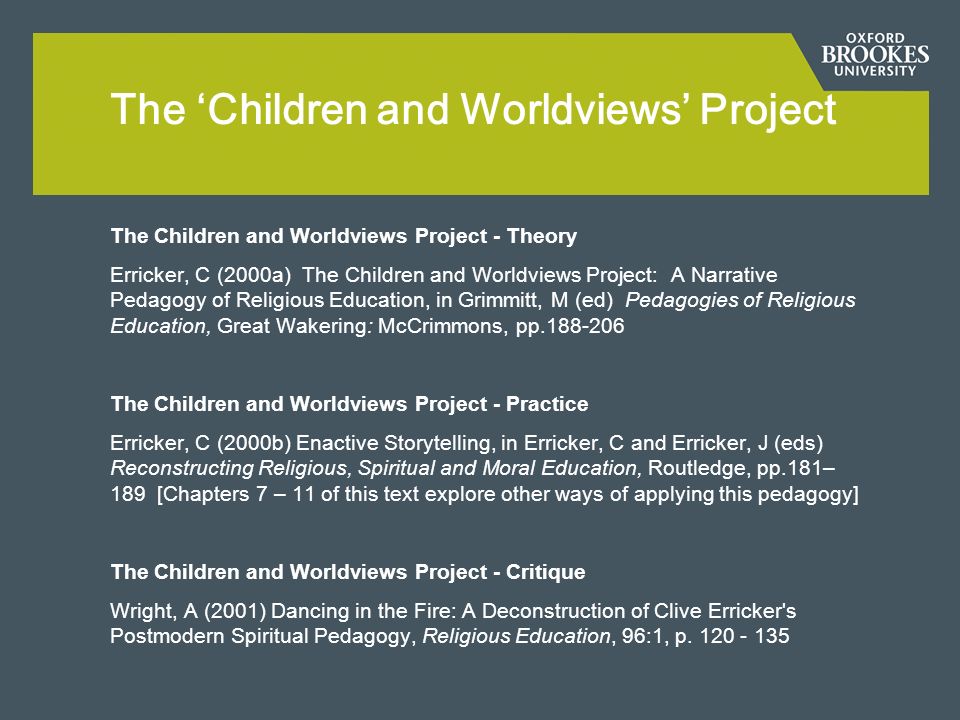 OXFORD BROOKES UNIVERSITY

The ‘Children and Worldviews’ Project

The Children and Worldviews Project - Theory

Erricker, C (2000a) The Children and Worldviews Project: A Narrative Pedagogy of Religious Education, in Grimmitt, M (ed) Pedagogies of Religious Education, Great Wakering: McCrimmons, pp.188-206

The Children and Worldviews Project - Practice

Erricker, C (2000b) Enactive Storytelling, in Erricker, C and Erricker, J (eds) Reconstructing Religious, Spiritual and Moral Education, Routledge, pp.181–189 [Chapters 7 – 11 of this text explore other ways of applying this pedagogy]

The Children and Worldviews Project - Critique

Wright, A (2001) Dancing in the Fire: A Deconstruction of Clive Erricker's Postmodern Spiritual Pedagogy, Religious Education, 96:1, p. 120 - 135